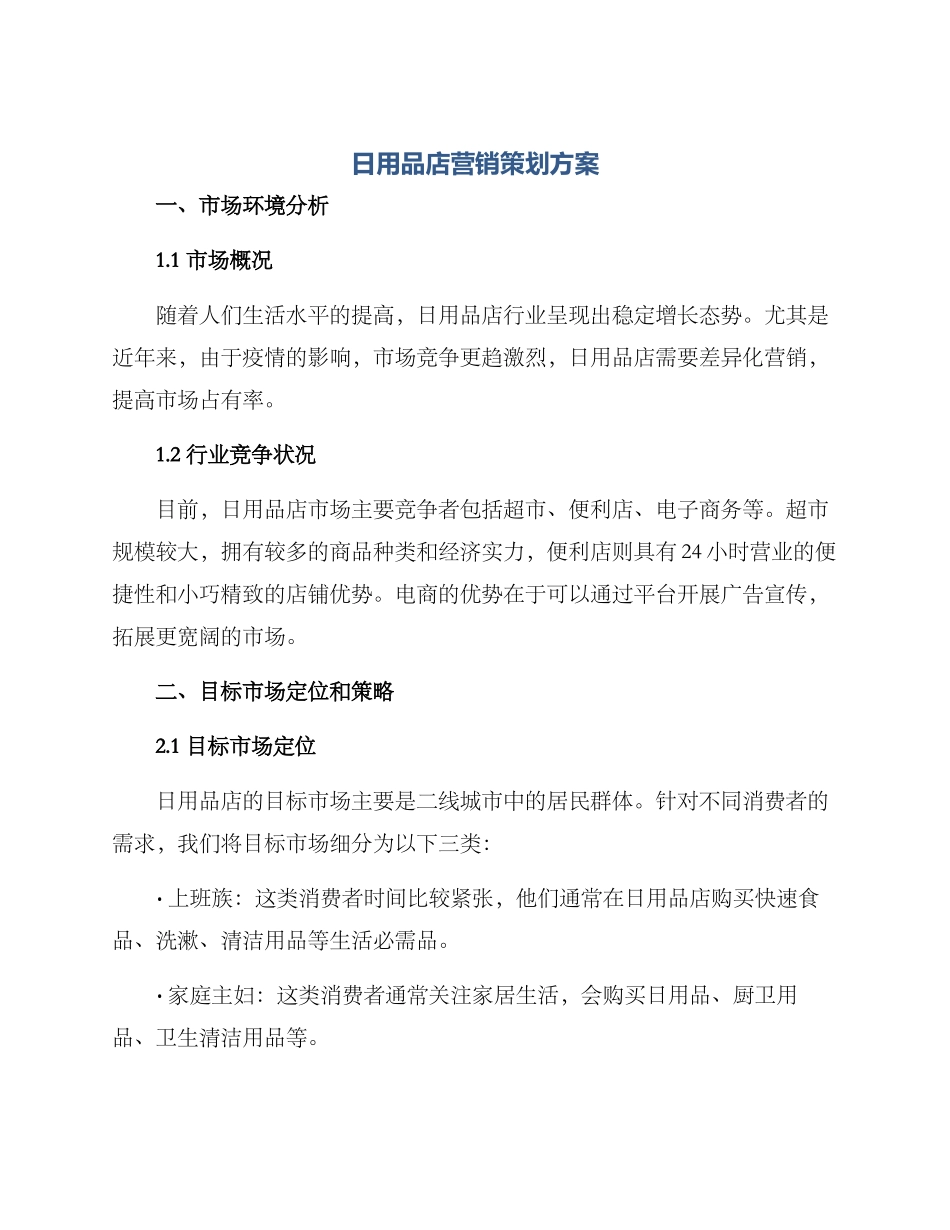 日用品店营销策划方案

一、市场环境分析

1.1 市场概况

随着人们生活水平的提高，日用品店行业呈现出稳定增长态势。尤其是近年来，由于疫情的影响，市场竞争更趋激烈，日用品店需要差异化营销，提高市场占有率。

1.2 行业竞争状况

目前，日用品店市场主要竞争者包括超市、便利店、电子商务等。超市规模较大，拥有较多的商品种类和经济实力，便利店则具有24小时营业的便捷性和小巧精致的店铺优势。电商的优势在于可以通过平台开展广告宣传，拓展更宽阔的市场。

二、目标市场定位和策略

2.1 目标市场定位

日用品店的目标市场主要是二线城市中的居民群体。针对不同消费者的需求，我们将目标市场细分为以下三类:

· 上班族：这类消费者时间比较紧张，他们通常在日用品店购买快速食品、洗漱、清洁用品等生活必需品。

· 家庭主妇：这类消费者通常关注家居生活，会购买日用品、厨卫用品、卫生清洁用品等。